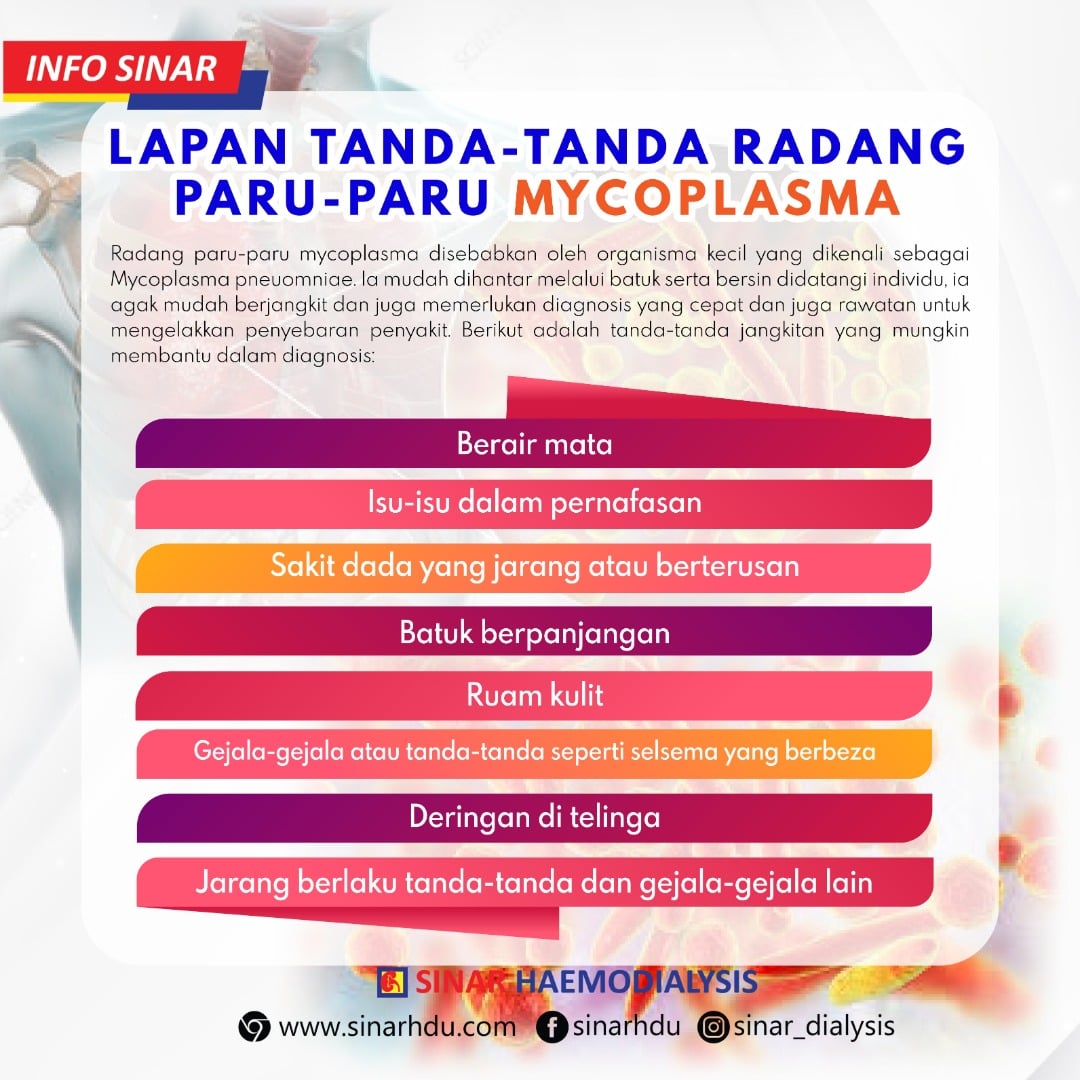 INFO SINAR

LAPAN TANDA-TANDA RADANG PARU-PARU MYCOPLASMA

Radang paru-paru mycoplasma disebabkan oleh organisma kecil yang dikenali sebagai Mycoplasma pneuomniae. Ia mudah dihantar melalui batuk serta bersin didatangi individu, ia agak mudah berjangkit dan juga memerlukan diagnosis yang cepat dan juga rawatan untuk mengelakkan penyebaran penyakit. Berikut adalah tanda-tanda jangkitan yang mungkin membantu dalam diagnosis:

Berair mata

Isu-isu dalam pernafasan

Sakit dada yang jarang atau berterusan

Batuk berpanjangan

Ruam kulit

Gejala-gejala atau tanda-tanda seperti selsema yang berbeza

Deringan di telinga

Jarang berlaku tanda-tanda dan gejala-gejala lain

SINAR HAEMODIALYSIS

www.sinarhdu.com sinarhdu sinar_dialysis